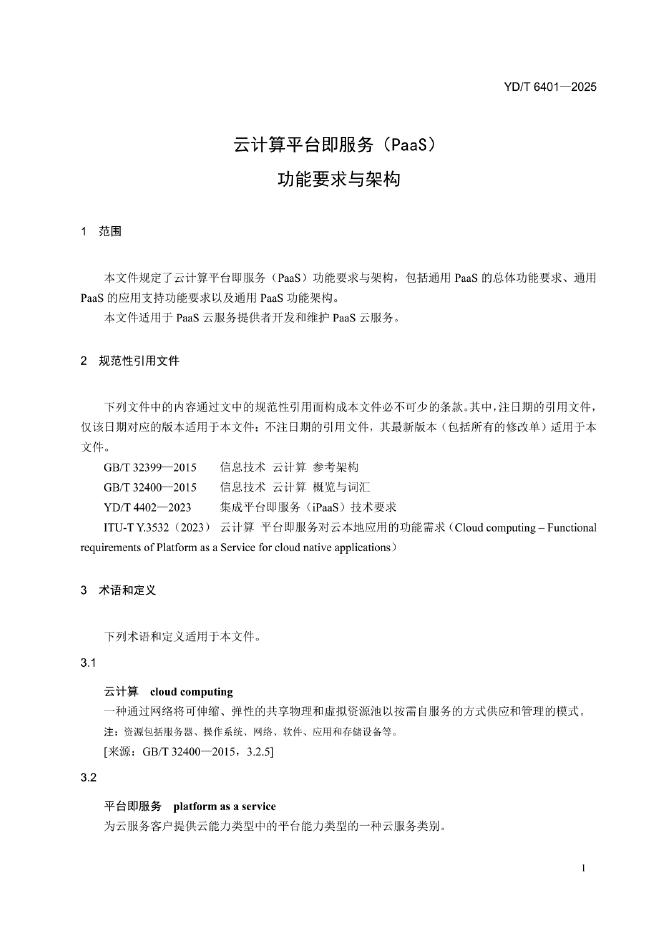 YD/T 6401—2025

云计算平台即服务（PaaS）
功能要求与架构

1　范围

本文件规定了云计算平台即服务（PaaS）功能要求与架构，包括通用 PaaS 的总体功能要求、通用 PaaS 的应用支持功能要求以及通用 PaaS 功能架构。

本文件适用于 PaaS 云服务提供者开发和维护 PaaS 云服务。

2　规范性引用文件

下列文件中的内容通过文中的规范性引用而构成本文件必不可少的条款。其中，注日期的引用文件，仅该日期对应的版本适用于本文件；不注日期的引用文件，其最新版本（包括所有的修改单）适用于本文件。

GB/T 32399—2015　信息技术　云计算　参考架构

GB/T 32400—2015　信息技术　云计算　概览与词汇

YD/T 4402—2023　集成平台即服务（iPaaS）技术要求

ITU-T Y.3532（2023）　云计算　平台即服务对云本地应用的功能需求（Cloud computing – Functional requirements of Platform as a Service for cloud native applications）

3　术语和定义

下列术语和定义适用于本文件。

3.1

云计算　cloud computing

一种通过网络将可伸缩、弹性的共享物理和虚拟资源池以按需自服务的方式供应和管理的模式。

注：资源包括服务器、操作系统、网络、软件、应用和存储设备等。

[来源：GB/T 32400—2015，3.2.5]

3.2

平台即服务　platform as a service

为云服务客户提供云能力类型中的平台能力类型的一种云服务类别。

1